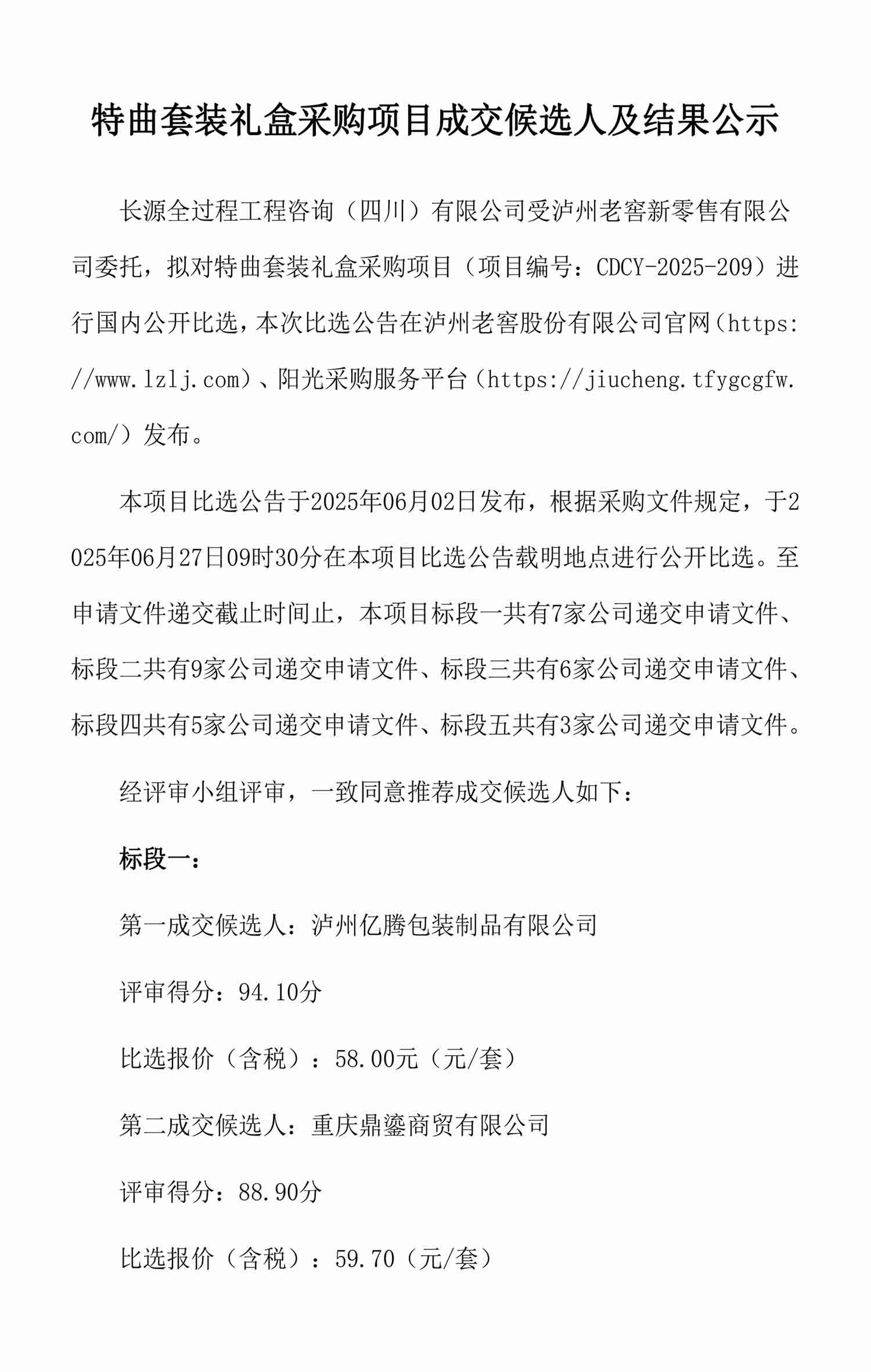 特曲套装礼盒采购项目成交候选人及结果公示

长源全过程工程咨询（四川）有限公司受泸州老窖新零售有限公司委托，拟对特曲套装礼盒采购项目（项目编号：CDCY-2025-209）进行国内公开比选，本次比选公告在泸州老窖股份有限公司官网（https://www.lzlj.com）、阳光采购服务平台（https://jiucheng.tfygcgfw.com/）发布。

本项目比选公告于2025年06月02日发布，根据采购文件规定，于2025年06月27日09时30分在本项目比选公告载明地点进行公开比选。至申请文件递交截止时间止，本项目标段一共有7家公司递交申请文件、标段二共有9家公司递交申请文件、标段三共有6家公司递交申请文件、标段四共有5家公司递交申请文件、标段五共有3家公司递交申请文件。

经评审小组评审，一致同意推荐成交候选人如下：

标段一：

第一成交候选人：泸州亿腾包装制品有限公司

评审得分：94.10分

比选报价（含税）：58.00元（元/套）

第二成交候选人：重庆鼎鎏商贸有限公司

评审得分：88.90分

比选报价（含税）：59.70（元/套）